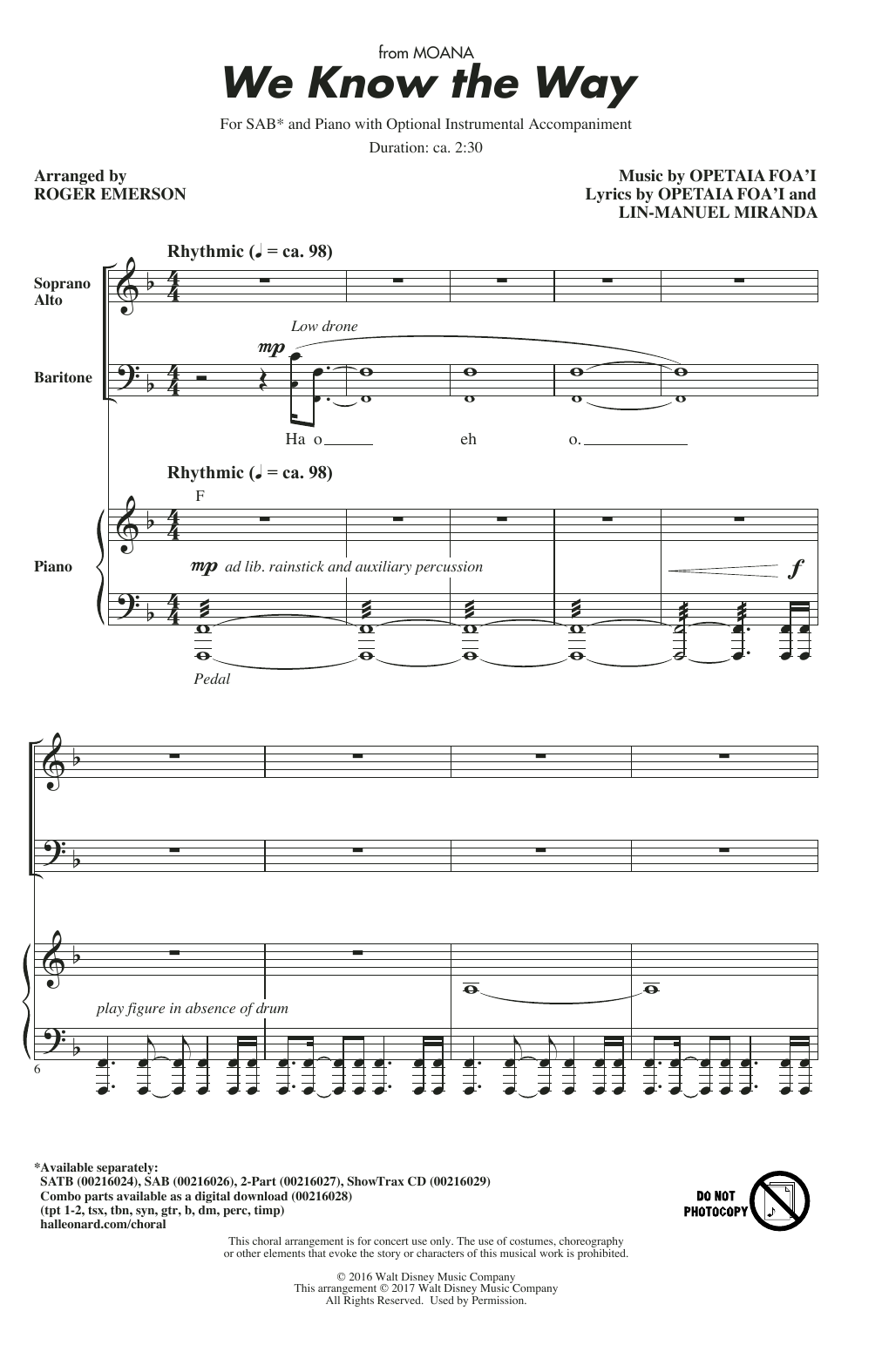 from MOANA
We Know the Way

For SAB* and Piano with Optional Instrumental Accompaniment
Duration: ca. 2:30

Arranged by
ROGER EMERSON

Music by OPETAIA FOA'I
Lyrics by OPETAIA FOA'I and
LIN-MANUEL MIRANDA

Rhythmic (♩ = ca. 98)

Soprano
Alto

Low drone

mp

Baritone

Ha o eh o.

Rhythmic (♩ = ca. 98)

F

Piano

mp ad lib. rainstick and auxiliary percussion

f

Pedal

play figure in absence of drum

6

*Available separately:
SATB (00216024), SAB (00216026), 2-Part (00216027), ShowTrax CD (00216029)
Combo parts available as a digital download (00216028)
(tpt 1-2, tsx, tbn, syn, gtr, b, dm, perc, timp)
halleonard.com/choral

DO NOT PHOTOCOPY

This choral arrangement is for concert use only. The use of costumes, choreography or other elements that evoke the story or characters of this musical work is prohibited.

© 2016 Walt Disney Music Company
This arrangement © 2017 Walt Disney Music Company
All Rights Reserved. Used by Permission.